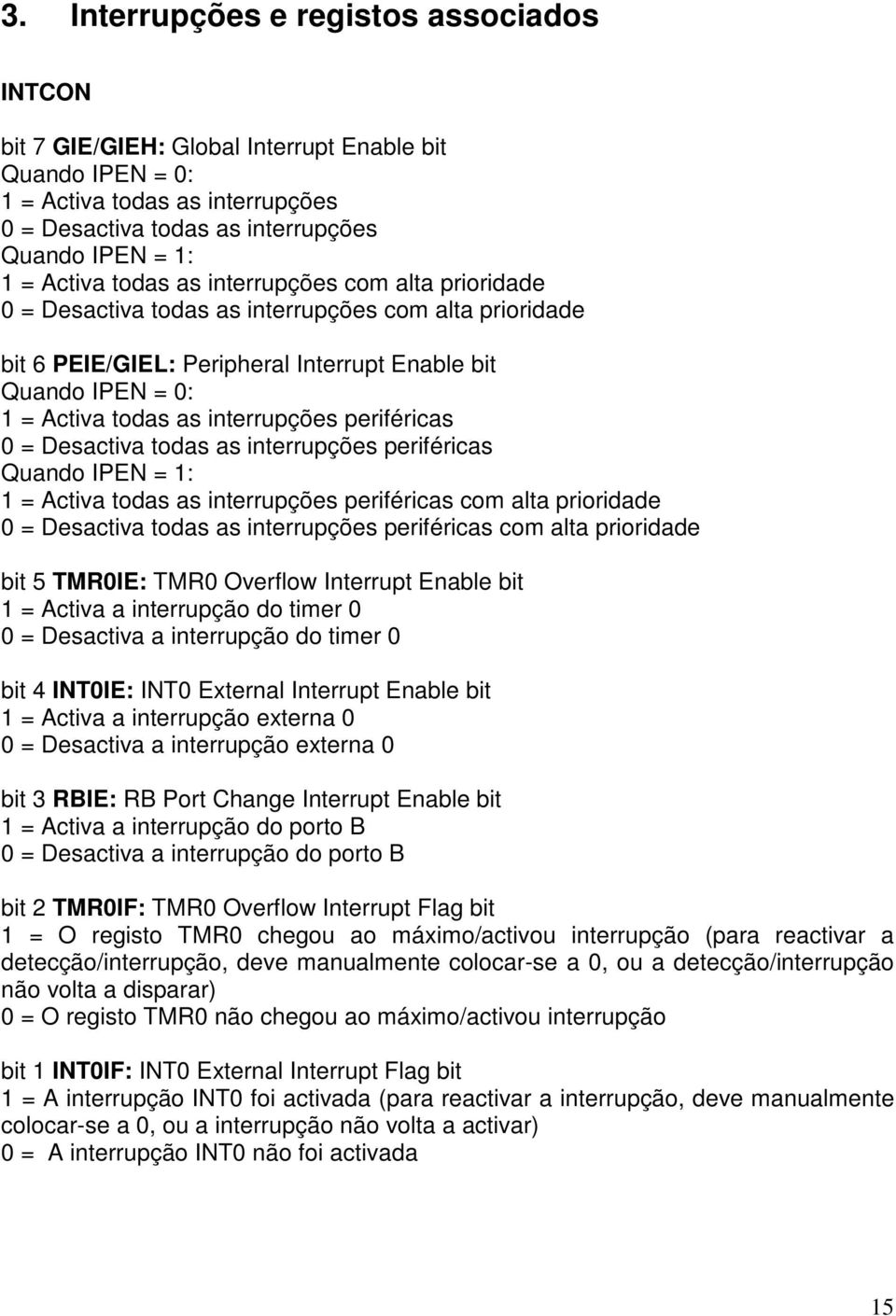 3. Interrupções e registos associados

INTCON

bit 7 GIE/GIEH: Global Interrupt Enable bit
Quando IPEN = 0:
1 = Activa todas as interrupções
0 = Desactiva todas as interrupções
Quando IPEN = 1:
1 = Activa todas as interrupções com alta prioridade
0 = Desactiva todas as interrupções com alta prioridade

bit 6 PEIE/GIEL: Peripheral Interrupt Enable bit
Quando IPEN = 0:
1 = Activa todas as interrupções periféricas
0 = Desactiva todas as interrupções periféricas
Quando IPEN = 1:
1 = Activa todas as interrupções periféricas com alta prioridade
0 = Desactiva todas as interrupções periféricas com alta prioridade

bit 5 TMR0IE: TMR0 Overflow Interrupt Enable bit
1 = Activa a interrupção do timer 0
0 = Desactiva a interrupção do timer 0

bit 4 INT0IE: INT0 External Interrupt Enable bit
1 = Activa a interrupção externa 0
0 = Desactiva a interrupção externa 0

bit 3 RBIE: RB Port Change Interrupt Enable bit
1 = Activa a interrupção do porto B
0 = Desactiva a interrupção do porto B

bit 2 TMR0IF: TMR0 Overflow Interrupt Flag bit
1 = O registo TMR0 chegou ao máximo/activou interrupção (para reactivar a detecção/interrupção, deve manualmente colocar-se a 0, ou a detecção/interrupção não volta a disparar)
0 = O registo TMR0 não chegou ao máximo/activou interrupção

bit 1 INT0IF: INT0 External Interrupt Flag bit
1 = A interrupção INT0 foi activada (para reactivar a interrupção, deve manualmente colocar-se a 0, ou a interrupção não volta a activar)
0 = A interrupção INT0 não foi activada

15